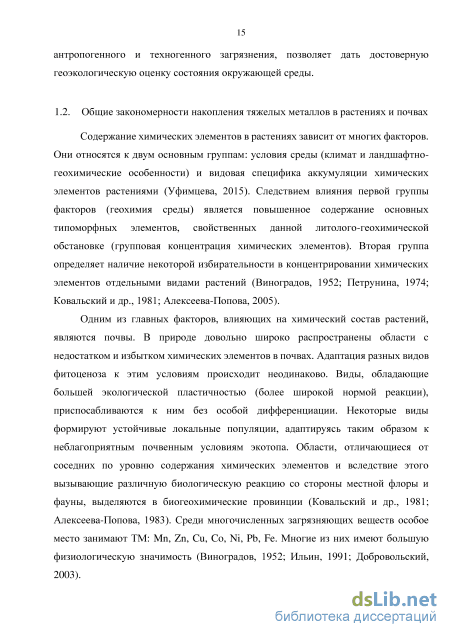 15

антропогенного и техногенного загрязнения, позволяет дать достоверную геоэкологическую оценку состояния окружающей среды.

1.2. Общие закономерности накопления тяжелых металлов в растениях и почвах

Содержание химических элементов в растениях зависит от многих факторов. Они относятся к двум основным группам: условия среды (климат и ландшафтно-геохимические особенности) и видовая специфика аккумуляции химических элементов растениями (Уфимцева, 2015). Следствием влияния первой группы факторов (геохимия среды) является повышенное содержание основных типоморфных элементов, свойственных данной литолого-геохимической обстановке (групповая концентрация химических элементов). Вторая группа определяет наличие некоторой избирательности в концентрировании химических элементов отдельными видами растений (Виноградов, 1952; Петрунина, 1974; Ковальский и др., 1981; Алексеева-Попова, 2005).

Одним из главных факторов, влияющих на химический состав растений, являются почвы. В природе довольно широко распространены области с недостатком и избытком химических элементов в почвах. Адаптация разных видов фитоценоза к этим условиям происходит неодинаково. Виды, обладающие большей экологической пластичностью (более широкой нормой реакции), приспосабливаются к ним без особой дифференциации. Некоторые виды формируют устойчивые локальные популяции, адаптируясь таким образом к неблагоприятным почвенным условиям экотопа. Области, отличающиеся от соседних по уровню содержания химических элементов и вследствие этого вызывающие различную биологическую реакцию со стороны местной флоры и фауны, выделяются в биогеохимические провинции (Ковальский и др., 1981; Алексеева-Попова, 1983). Среди многочисленных загрязняющих веществ особое место занимают ТМ: Mn, Zn, Cu, Co, Ni, Pb, Fe. Многие из них имеют большую физиологическую значимость (Виноградов, 1952; Ильин, 1991; Добровольский, 2003).

dsLib.net
библиотека диссертаций